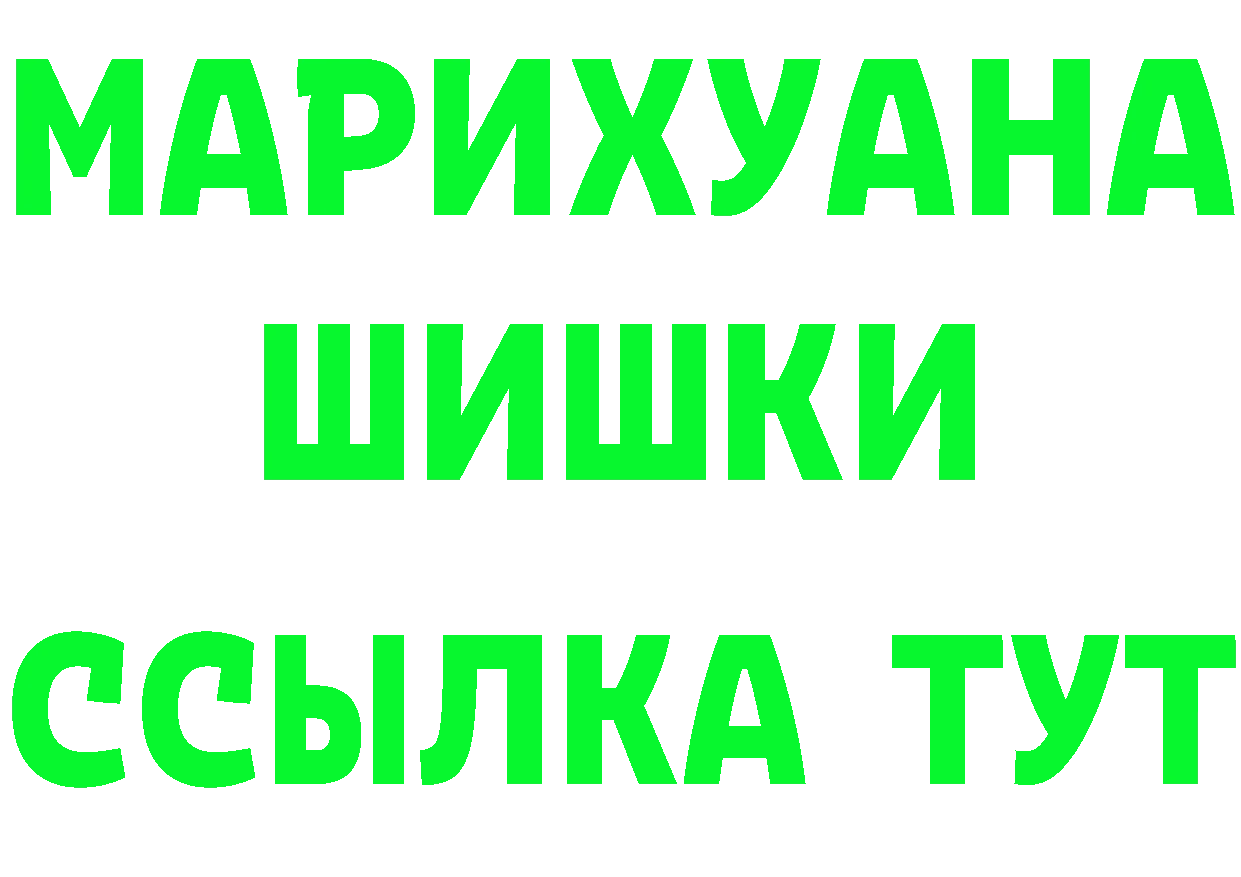 МАРИХУАНА
ШИШКИ
ССЫЛКА ТУТ